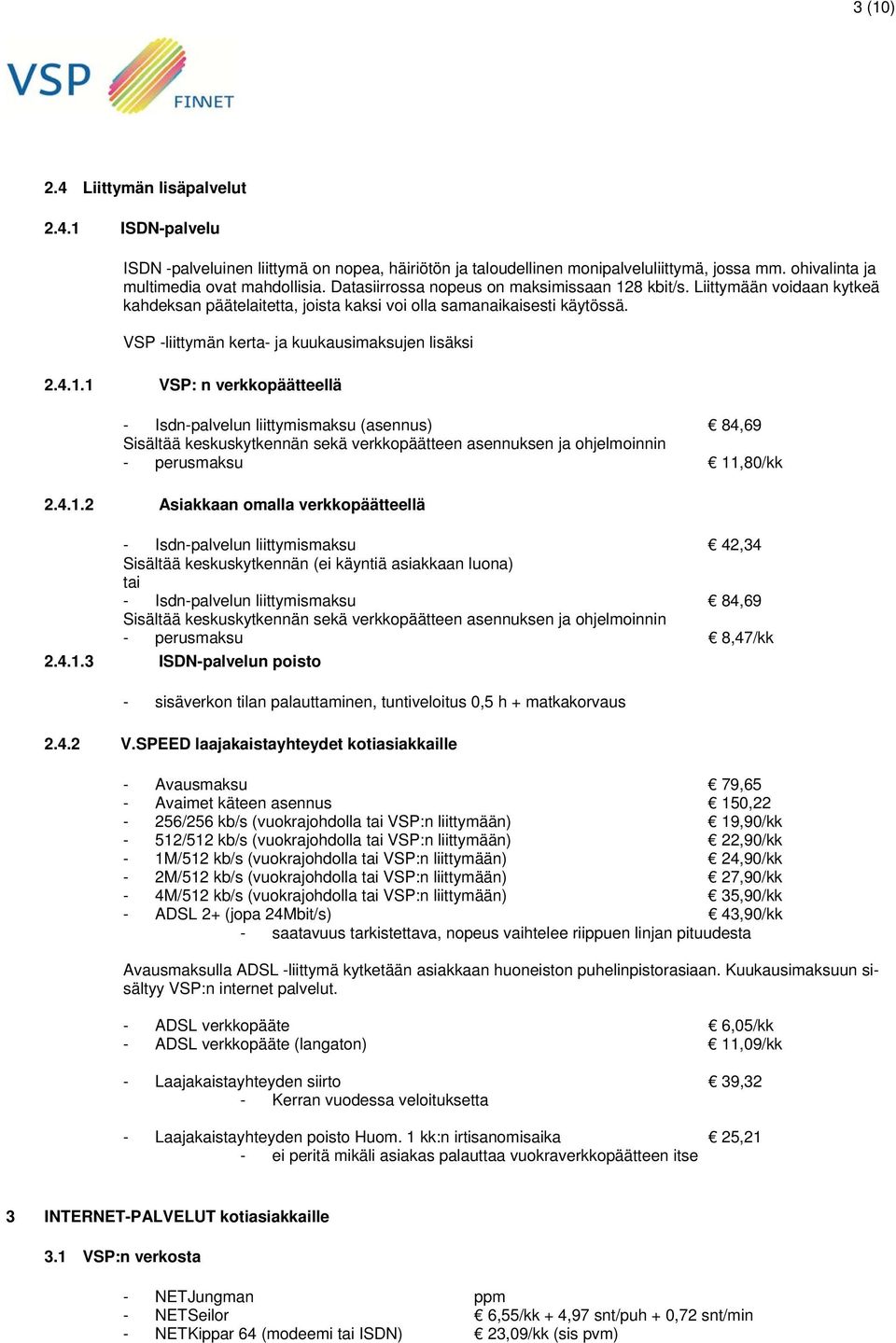 3 (10)

VSP FINNET

2.4 Liittymän lisäpalvelut

2.4.1 ISDN-palvelu

ISDN -palveluinen liittymä on nopea, häiriötön ja taloudellinen monipalveluliittymä, jossa mm. ohivalinta ja multimedia ovat mahdollisia. Datasiirrossa nopeus on maksimissaan 128 kbit/s. Liittymään voidaan kytkeä kahdeksan päätelaitetta, joista kaksi voi olla samanaikaisesti käytössä.

VSP -liittymän kerta- ja kuukausimaksujen lisäksi

2.4.1.1 VSP: n verkkopäätteellä

- Isdn-palvelun liittymismaksu (asennus) € 84,69
Sisältää keskuskytkennän sekä verkkopäätteen asennuksen ja ohjelmoinnin
- perusmaksu € 11,80/kk

2.4.1.2 Asiakkaan omalla verkkopäätteellä

- Isdn-palvelun liittymismaksu € 42,34
Sisältää keskuskytkennän (ei käyntiä asiakkaan luona)
tai
- Isdn-palvelun liittymismaksu € 84,69
Sisältää keskuskytkennän sekä verkkopäätteen asennuksen ja ohjelmoinnin
- perusmaksu € 8,47/kk

2.4.1.3 ISDN-palvelun poisto

- sisäverkon tilan palauttaminen, tuntiveloitus 0,5 h + matkakorvaus

2.4.2 V.SPEED laajakaistayhteydet kotiasiakkaille

- Avausmaksu € 79,65
- Avaimet käteen asennus € 150,22
- 256/256 kb/s (vuokrajohdolla tai VSP:n liittymään) € 19,90/kk
- 512/512 kb/s (vuokrajohdolla tai VSP:n liittymään) € 22,90/kk
- 1M/512 kb/s (vuokrajohdolla tai VSP:n liittymään) € 24,90/kk
- 2M/512 kb/s (vuokrajohdolla tai VSP:n liittymään) € 27,90/kk
- 4M/512 kb/s (vuokrajohdolla tai VSP:n liittymään) € 35,90/kk
- ADSL 2+ (jopa 24Mbit/s) € 43,90/kk
- saatavuus tarkistettava, nopeus vaihtelee riippuen linjan pituudesta

Avausmaksulla ADSL -liittymä kytketään asiakkaan huoneiston puhelinpistorasiaan. Kuukausimaksuun sisältyy VSP:n internet palvelut.

- ADSL verkkopääte € 6,05/kk
- ADSL verkkopääte (langaton) € 11,09/kk

- Laajakaistayhteyden siirto € 39,32
- Kerran vuodessa veloituksetta

- Laajakaistayhteyden poisto Huom. 1 kk:n irtisanomisaika € 25,21
- ei peritä mikäli asiakas palauttaa vuokraverkkopäätteen itse

3 INTERNET-PALVELUT kotiasiakkaille

3.1 VSP:n verkosta

- NETJungman ppm
- NETSeilor € 6,55/kk + 4,97 snt/puh + 0,72 snt/min
- NETKippar 64 (modeemi tai ISDN) € 23,09/kk (sis pvm)